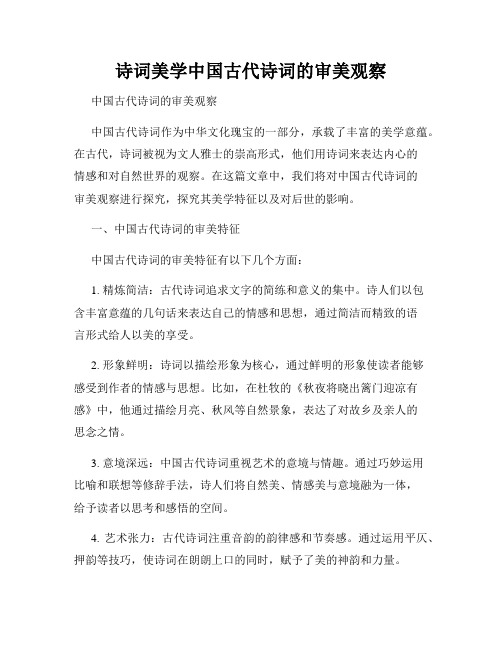 诗词美学中国古代诗词的审美观察

中国古代诗词的审美观察

中国古代诗词作为中华文化瑰宝的一部分，承载了丰富的美学意蕴。在古代，诗词被视为文人雅士的崇高形式，他们用诗词来表达内心的情感和对自然世界的观察。在这篇文章中，我们将对中国古代诗词的审美观察进行探究，探究其美学特征以及对后世的影响。

一、中国古代诗词的审美特征

中国古代诗词的审美特征有以下几个方面：

1. 精炼简洁：古代诗词追求文字的简练和意义的集中。诗人们以包含丰富意蕴的几句话来表达自己的情感和思想，通过简洁而精致的语言形式给人以美的享受。

2. 形象鲜明：诗词以描绘形象为核心，通过鲜明的形象使读者能够感受到作者的情感与思想。比如，在杜牧的《秋夜将晓出篱门迎凉有感》中，他通过描绘月亮、秋风等自然景象，表达了对故乡及亲人的思念之情。

3. 意境深远：中国古代诗词重视艺术的意境与情趣。通过巧妙运用比喻和联想等修辞手法，诗人们将自然美、情感美与意境融为一体，给予读者以思考和感悟的空间。

4. 艺术张力：古代诗词注重音韵的韵律感和节奏感。通过运用平仄、押韵等技巧，使诗词在朗朗上口的同时，赋予了美的神韵和力量。